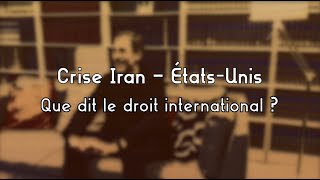 Crise Iran - États-Unis

Que dit le droit international ?